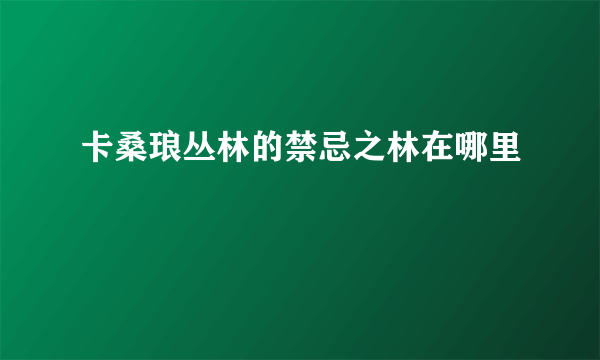 卡桑琅丛林的禁忌之林在哪里